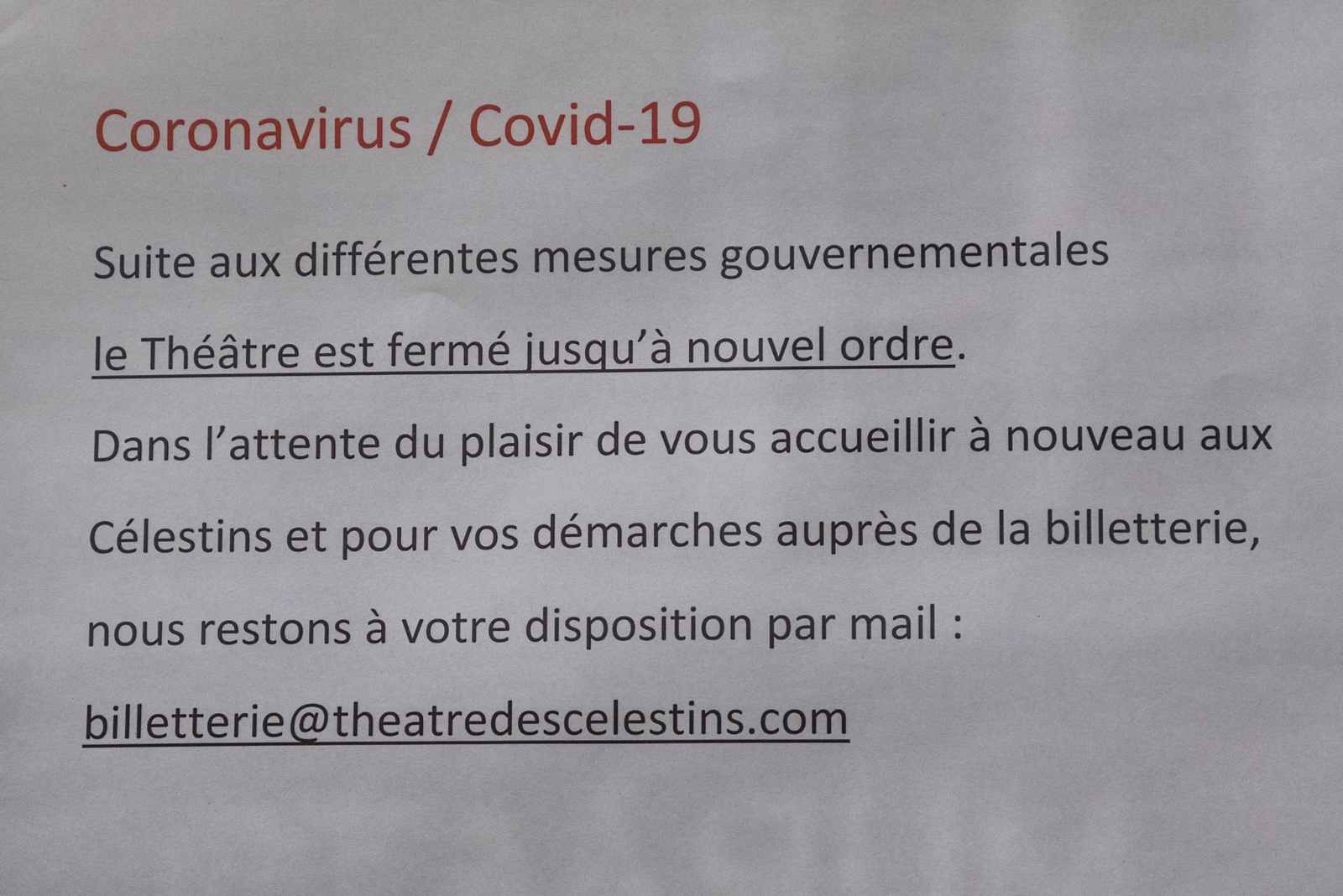 Coronavirus / Covid-19

Suite aux différentes mesures gouvernementales le Théâtre est fermé jusqu'à nouvel ordre.

Dans l'attente du plaisir de vous accueillir à nouveau aux Célestins et pour vos démarches auprès de la billetterie, nous restons à votre disposition par mail :

billetterie@theatredescelestins.com